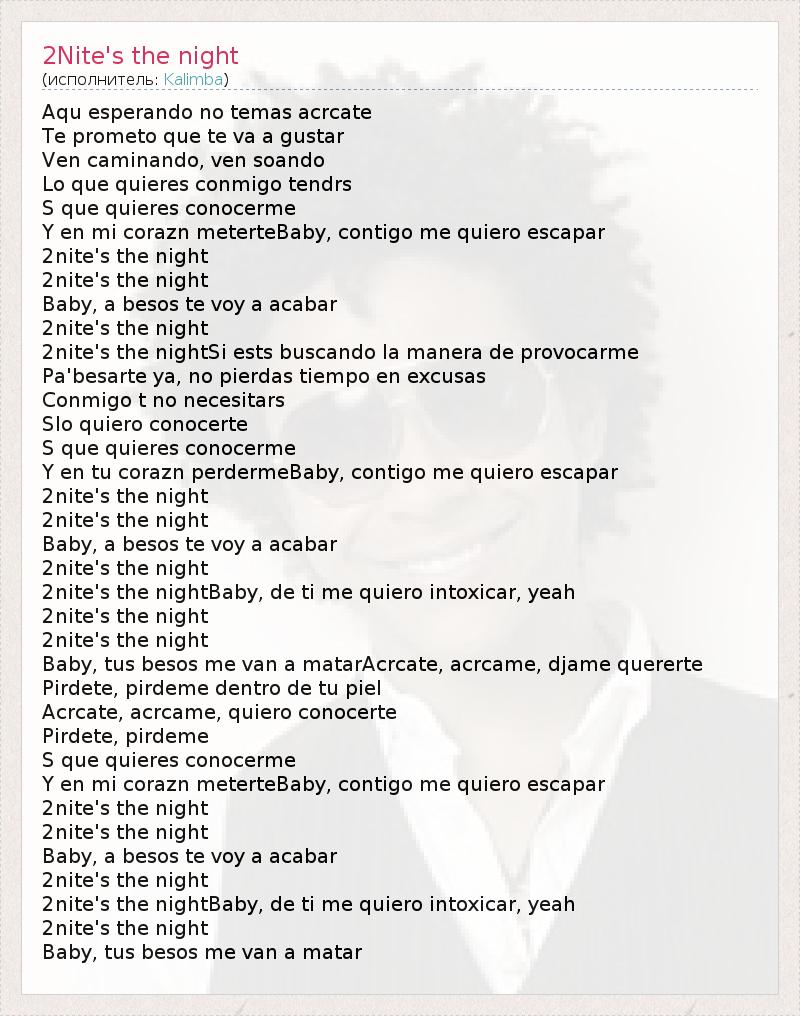 2Nite's the night
(исполнитель: Kalimba)

Aqu esperando no temas acrcate
Te prometo que te va a gustar
Ven caminando, ven soando
Lo que quieres conmigo tendrs
S que quieres conocerme
Y en mi corazn meterteBaby, contigo me quiero escapar
2nite's the night
2nite's the night
Baby, a besos te voy a acabar
2nite's the night
2nite's the nightSi ests buscando la manera de provocarme
Pa'besarte ya, no pierdas tiempo en excusas
Conmigo t no necesitars
Slo quiero conocerte
S que quieres conocerme
Y en tu corazn perdermeBaby, contigo me quiero escapar
2nite's the night
2nite's the night
Baby, a besos te voy a acabar
2nite's the night
2nite's the nightBaby, de ti me quiero intoxicar, yeah
2nite's the night
2nite's the night
Baby, tus besos me van a matarAcrcate, acrcame, djame quererte
Pirdete, pirdeme dentro de tu piel
Acrcate, acrcame, quiero conocerte
Pirdete, pirdeme
S que quieres conocerme
Y en mi corazn meterteBaby, contigo me quiero escapar
2nite's the night
2nite's the night
Baby, a besos te voy a acabar
2nite's the night
2nite's the nightBaby, de ti me quiero intoxicar, yeah
2nite's the night
Baby, tus besos me van a matar